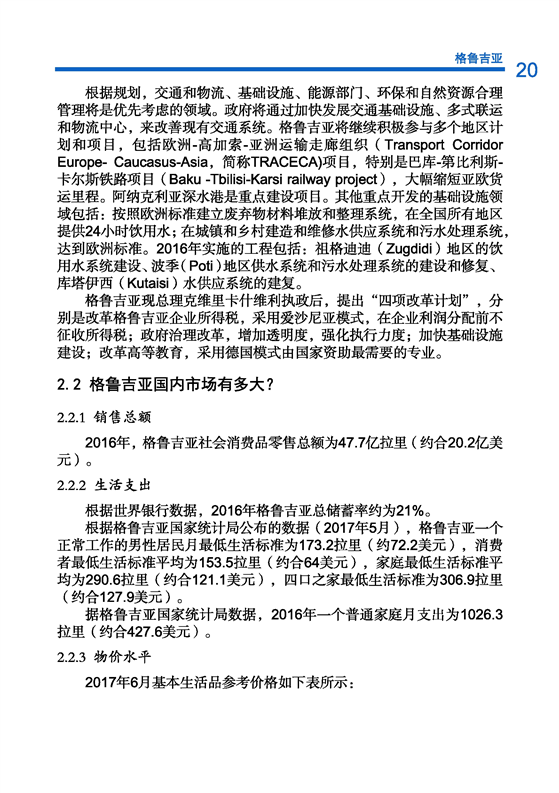 格鲁吉亚 20

根据规划，交通和物流、基础设施、能源部门、环保和自然资源合理管理将是优先考虑的领域。政府将通过加快发展交通基础设施、多式联运和物流中心，来改善现有交通系统。格鲁吉亚将继续积极参与多个地区计划和项目，包括欧洲-高加索-亚洲运输走廊组织（Transport Corridor Europe- Caucasus-Asia，简称TRACECA)项目，特别是巴库-第比利斯-卡尔斯铁路项目（Baku -Tbilisi-Karsi railway project），大幅缩短亚欧货运里程。阿纳克利亚深水港是重点建设项目。其他重点开发的基础设施领域包括：按照欧洲标准建立废弃物材料堆放和整理系统，在全国所有地区提供24小时饮用水；在城镇和乡村建造和维修水供应系统和污水处理系统，达到欧洲标准。2016年实施的工程包括：祖格迪迪（Zugdidi）地区的饮用水系统建设、波季（Poti）地区供水系统和污水处理系统的建设和修复、库塔伊西（Kutaisi）水供应系统的建复。

格鲁吉亚现总理克维里卡什维利执政后，提出“四项改革计划”，分别是改革格鲁吉亚企业所得税，采用爱沙尼亚模式，在企业利润分配前不征收所得税；政府治理改革，增加透明度，强化执行力度；加快基础设施建设；改革高等教育，采用德国模式由国家资助最需要的专业。

2.2 格鲁吉亚国内市场有多大？

2.2.1 销售总额

2016年，格鲁吉亚社会消费品零售总额为47.7亿拉里（约合20.2亿美元）。

2.2.2 生活支出

根据世界银行数据，2016年格鲁吉亚总储蓄率约为21%。

根据格鲁吉亚国家统计局公布的数据（2017年5月），格鲁吉亚一个正常工作的男性居民月最低生活标准为173.2拉里（约72.2美元），消费者最低生活标准平均为153.5拉里（约合64美元），家庭最低生活标准平均为290.6拉里（约合121.1美元），四口之家最低生活标准为306.9拉里（约合127.9美元）。

据格鲁吉亚国家统计局数据，2016年一个普通家庭月支出为1026.3拉里（约合427.6美元）。

2.2.3 物价水平

2017年6月基本生活品参考价格如下表所示：